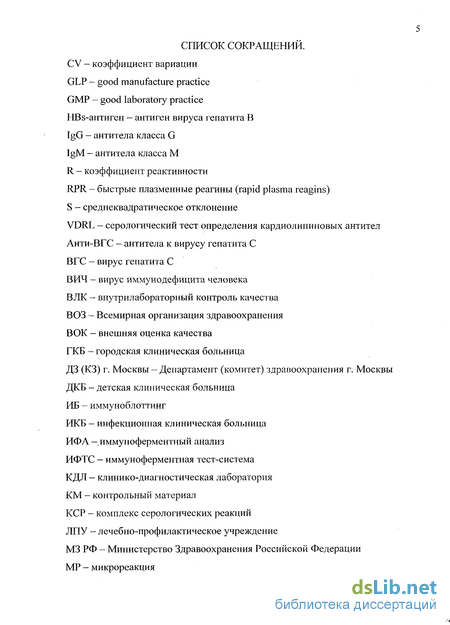 5

СПИСОК СОКРАЩЕНИЙ.

CV – коэффициент вариации

GLP – good manufacture practice

GMP – good laboratory practice

HBs-антиген – антиген вируса гепатита В

IgG – антитела класса G

IgM – антитела класса М

R – коэффициент реактивности

RPR – быстрые плазменные реагины (rapid plasma reagins)

S – среднеквадратическое отклонение

VDRL – серологический тест определения кардиолипиновых антител

Анти-ВГС – антитела к вирусу гепатита С

ВГС – вирус гепатита С

ВИЧ – вирус иммунодефицита человека

ВЛК – внутрилабораторный контроль качества

ВОЗ – Всемирная организация здравоохранения

ВОК – внешняя оценка качества

ГКБ – городская клиническая больница

ДЗ (КЗ) г. Москвы – Департамент (комитет) здравоохранения г. Москвы

ДКБ – детская клиническая больница

ИБ – иммуноблоттинг

ИКБ – инфекционная клиническая больница

ИФА – иммуноферментный анализ

ИФТС – иммуноферментная тест-система

КДЛ – клинико-диагностическая лаборатория

КМ – контрольный материал

КСР – комплекс серологических реакций

ЛПУ – лечебно-профилактическое учреждение

МЗ РФ – Министерство Здравоохранения Российской Федерации

МР – микрореакция

dsLib.net
библиотека диссертаций